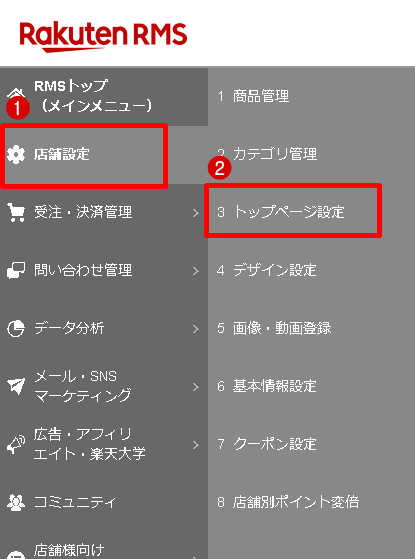 Rakuten RMS

RMSトップ
（メインメニュー）

1

店舗設定

受注・決済管理

問い合わせ管理

データ分析

メール・SNS
マーケティング

広告・アフィリエイト・楽天大学

コミュニティ

店舗様向け

1 商品管理

2 カテゴリ管理

2

3 トップページ設定

4 デザイン設定

5 画像・動画登録

6 基本情報設定

7 クーポン設定

8 店舗別ポイント変倍